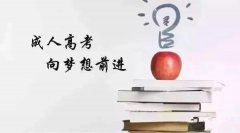 成人高考
向梦想前进